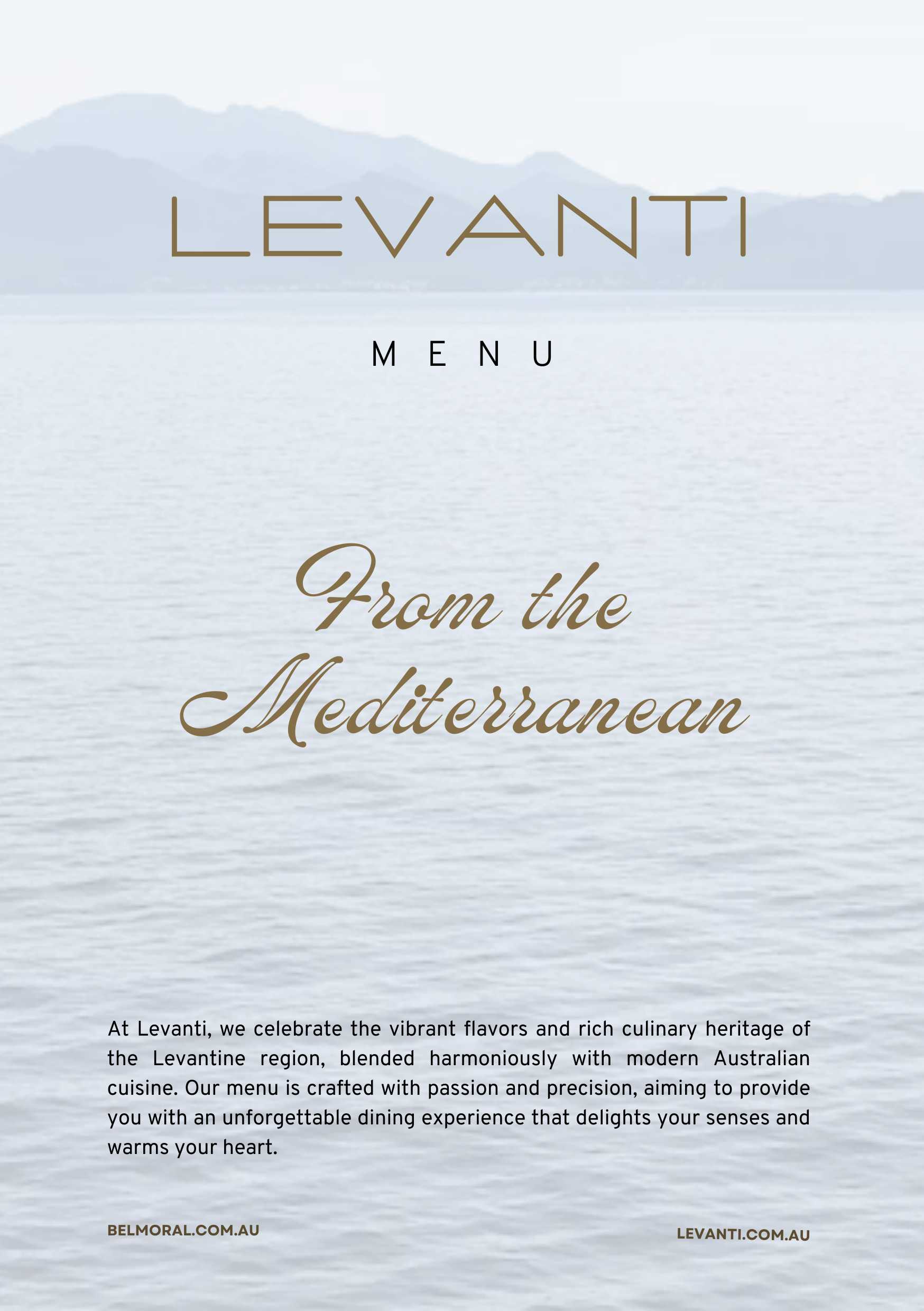 LEVANTI

MENU

From the Mediterranean

At Levanti, we celebrate the vibrant flavors and rich culinary heritage of the Levantine region, blended harmoniously with modern Australian cuisine. Our menu is crafted with passion and precision, aiming to provide you with an unforgettable dining experience that delights your senses and warms your heart.

BELMORAL.COM.AU

LEVANTI.COM.AU